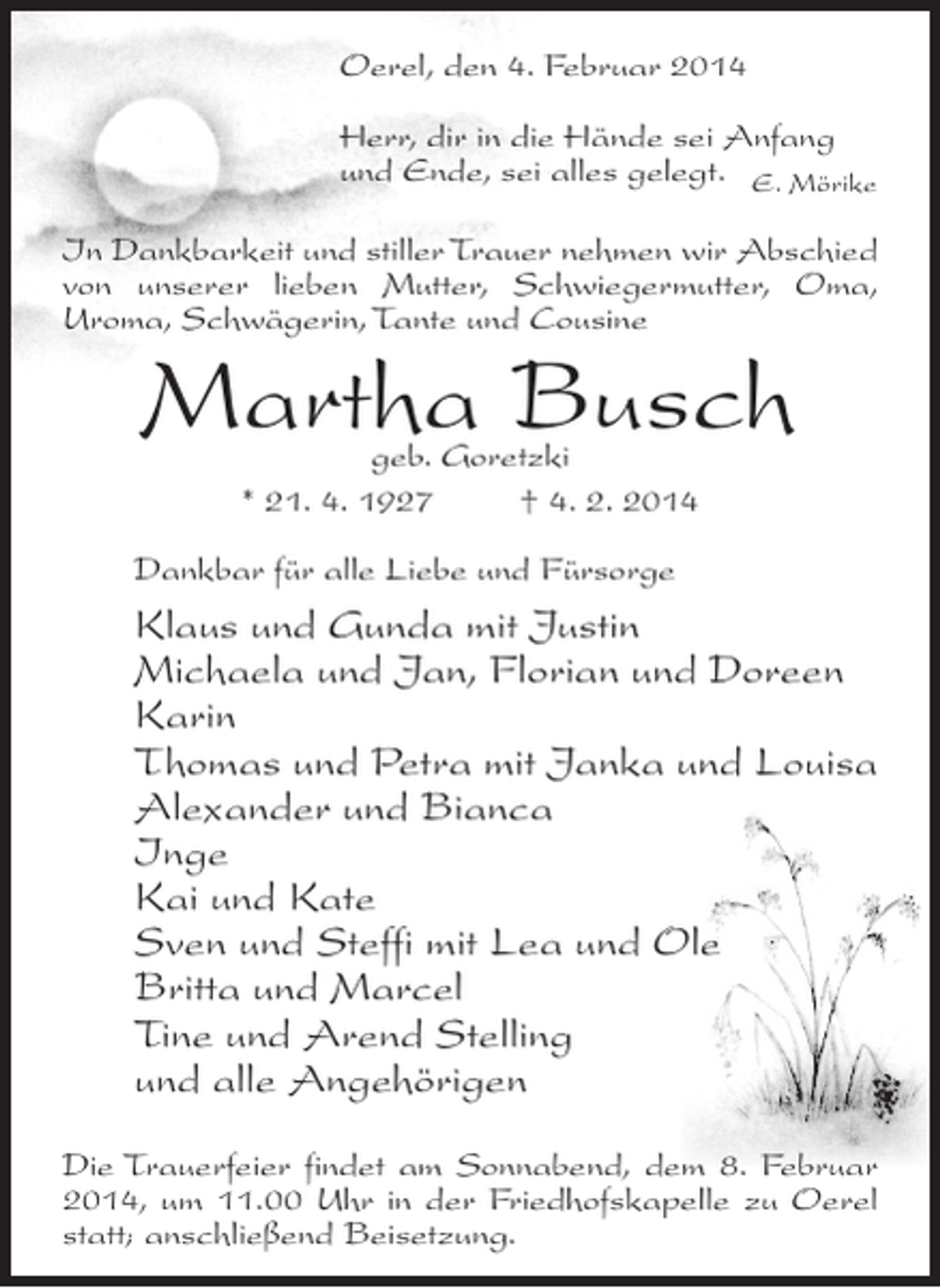 Oerel, den 4. Februar 2014

Herr, dir in die Hände sei Anfang und Ende, sei alles gelegt.
E. Mörike

In Dankbarkeit und stiller Trauer nehmen wir Abschied von unserer lieben Mutter, Schwiegermutter, Oma, Uroma, Schwägerin, Tante und Cousine

Martha Busch
geb. Goretzki
* 21. 4. 1927 † 4. 2. 2014

Dankbar für alle Liebe und Fürsorge

Klaus und Gunda mit Justin
Michaela und Jan, Florian und Doreen
Karin
Thomas und Petra mit Janka und Louisa
Alexander und Bianca
Inge
Kai und Kate
Sven und Steffi mit Lea und Ole
Britta und Marcel
Tine und Arend Stelling
und alle Angehörigen

Die Trauerfeier findet am Sonnabend, dem 8. Februar 2014, um 11.00 Uhr in der Friedhofskapelle zu Oerel statt; anschließend Beisetzung.